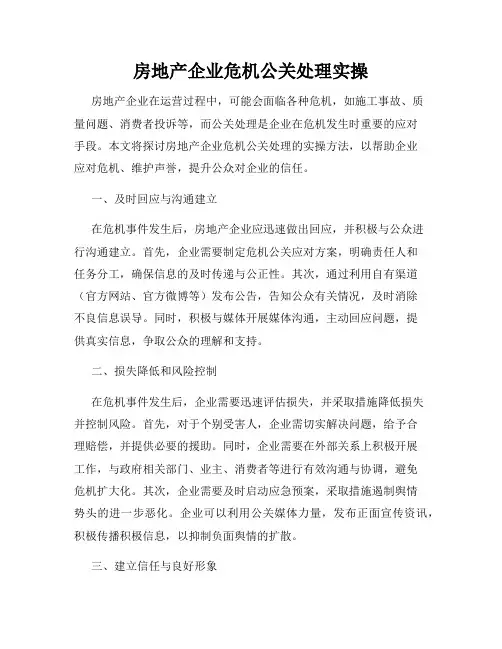 房地产企业危机公关处理实操

房地产企业在运营过程中，可能会面临各种危机，如施工事故、质量问题、消费者投诉等，而公关处理是企业在危机发生时重要的应对手段。本文将探讨房地产企业危机公关处理的实操方法，以帮助企业应对危机、维护声誉，提升公众对企业的信任。

一、及时回应与沟通建立

在危机事件发生后，房地产企业应迅速做出回应，并积极与公众进行沟通建立。首先，企业需要制定危机公关应对方案，明确责任人和任务分工，确保信息的及时传递与公正性。其次，通过利用自有渠道（官方网站、官方微博等）发布公告，告知公众有关情况，及时消除不良信息误导。同时，积极与媒体开展媒体沟通，主动回应问题，提供真实信息，争取公众的理解和支持。

二、损失降低和风险控制

在危机事件发生后，企业需要迅速评估损失，并采取措施降低损失并控制风险。首先，对于个别受害人，企业需切实解决问题，给予合理赔偿，并提供必要的援助。同时，企业需要在外部关系上积极开展工作，与政府相关部门、业主、消费者等进行有效沟通与协调，避免危机扩大化。其次，企业需要及时启动应急预案，采取措施遏制舆情势头的进一步恶化。企业可以利用公关媒体力量，发布正面宣传资讯，积极传播积极信息，以抑制负面舆情的扩散。

三、建立信任与良好形象